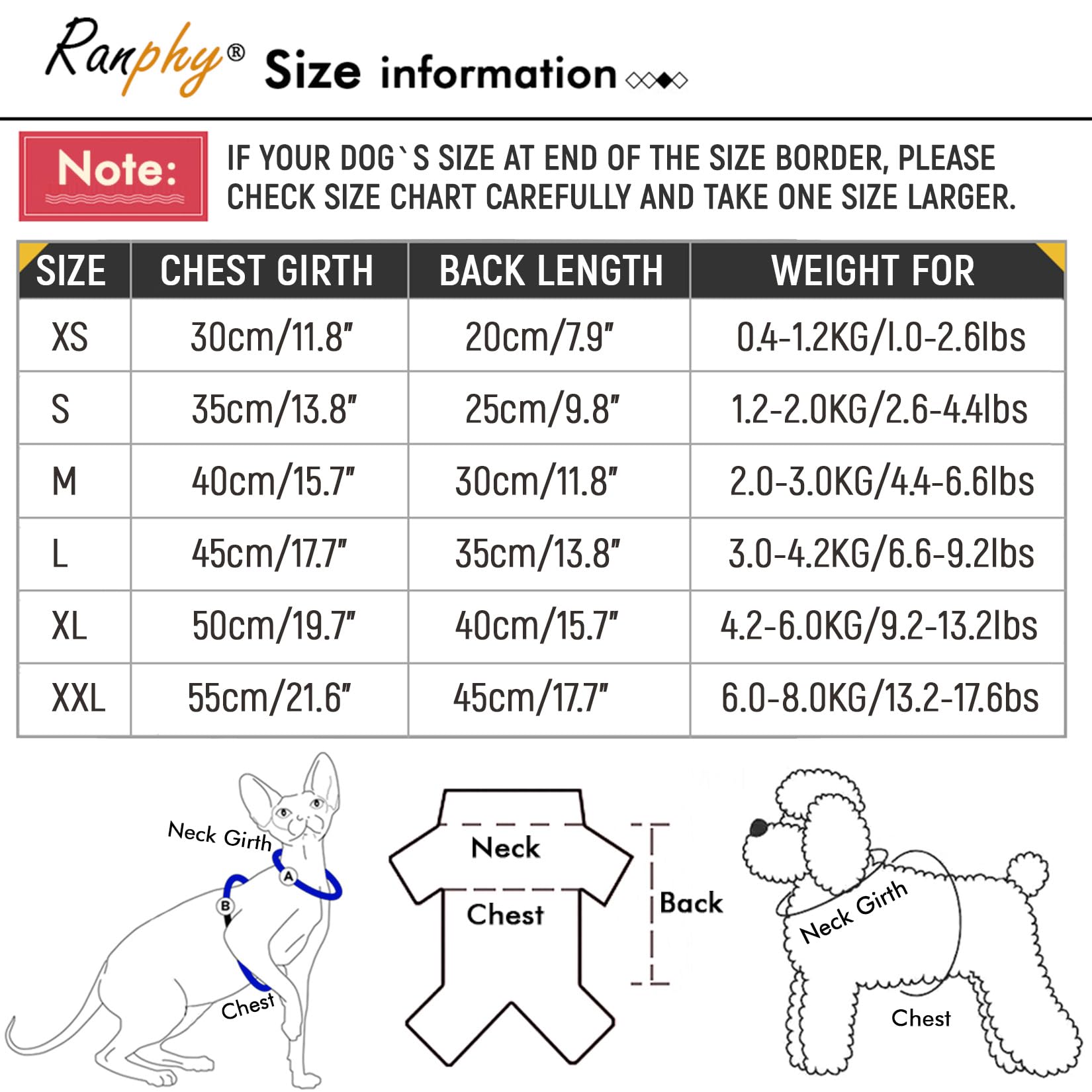 Ranphy® Size information

Note:

IF YOUR DOG`S SIZE AT END OF THE SIZE BORDER, PLEASE CHECK SIZE CHART CAREFULLY AND TAKE ONE SIZE LARGER.

| SIZE | CHEST GIRTH | BACK LENGTH | WEIGHT FOR |
|---|---|---|---|
| XS | 30cm/11.8" | 20cm/7.9" | 0.4-1.2KG/1.0-2.6lbs |
| S | 35cm/13.8" | 25cm/9.8" | 1.2-2.0KG/2.6-4.4lbs |
| M | 40cm/15.7" | 30cm/11.8" | 2.0-3.0KG/4.4-6.6lbs |
| L | 45cm/17.7" | 35cm/13.8" | 3.0-4.2KG/6.6-9.2lbs |
| XL | 50cm/19.7" | 40cm/15.7" | 4.2-6.0KG/9.2-13.2lbs |
| XXL | 55cm/21.6" | 45cm/17.7" | 6.0-8.0KG/13.2-17.6bs |

Neck Girth
A
B
Chest

Neck
Chest
Back

Neck Girth
Chest